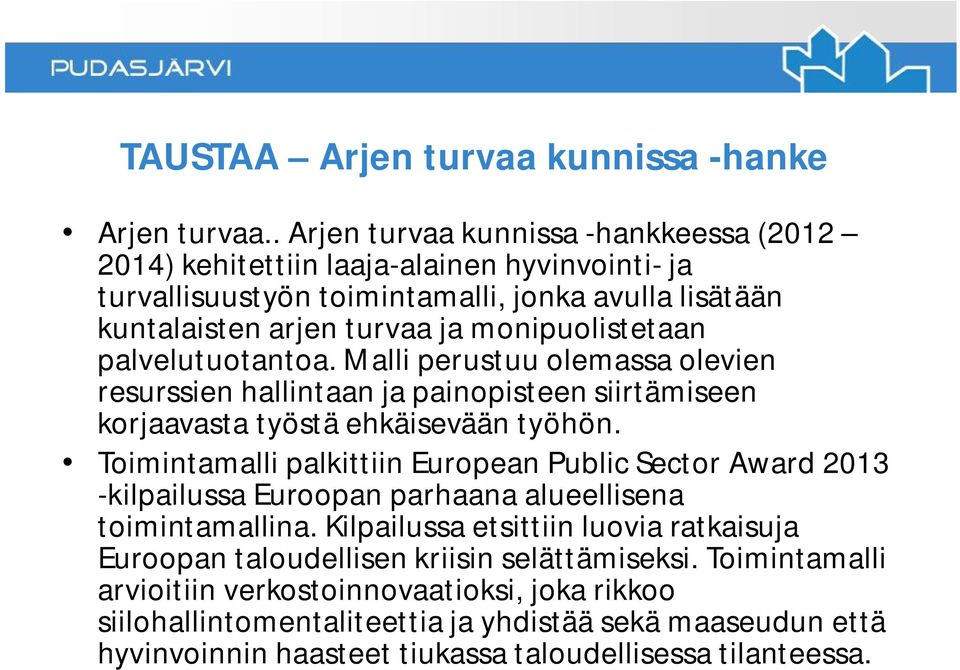 PUDASJÄRVI

TAUSTAA – Arjen turvaa kunnissa -hanke

• Arjen turvaa.. Arjen turvaa kunnissa -hankkeessa (2012 – 2014) kehitettiin laaja-alainen hyvinvointi- ja turvallisuustyön toimintamalli, jonka avulla lisätään kuntalaisten arjen turvaa ja monipuolistetaan palvelutuotantoa. Malli perustuu olemassa olevien resurssien hallintaan ja painopisteen siirtämiseen korjaavasta työstä ehkäisevään työhön.

• Toimintamalli palkittiin European Public Sector Award 2013 -kilpailussa Euroopan parhaana alueellisena toimintamallina. Kilpailussa etsittiin luovia ratkaisuja Euroopan taloudellisen kriisin selättämiseksi. Toimintamalli arvioitiin verkostoinnovaatioksi, joka rikkoo siilohallintomentaliteettia ja yhdistää sekä maaseudun että hyvinvoinnin haasteet tiukassa taloudellisessa tilanteessa.